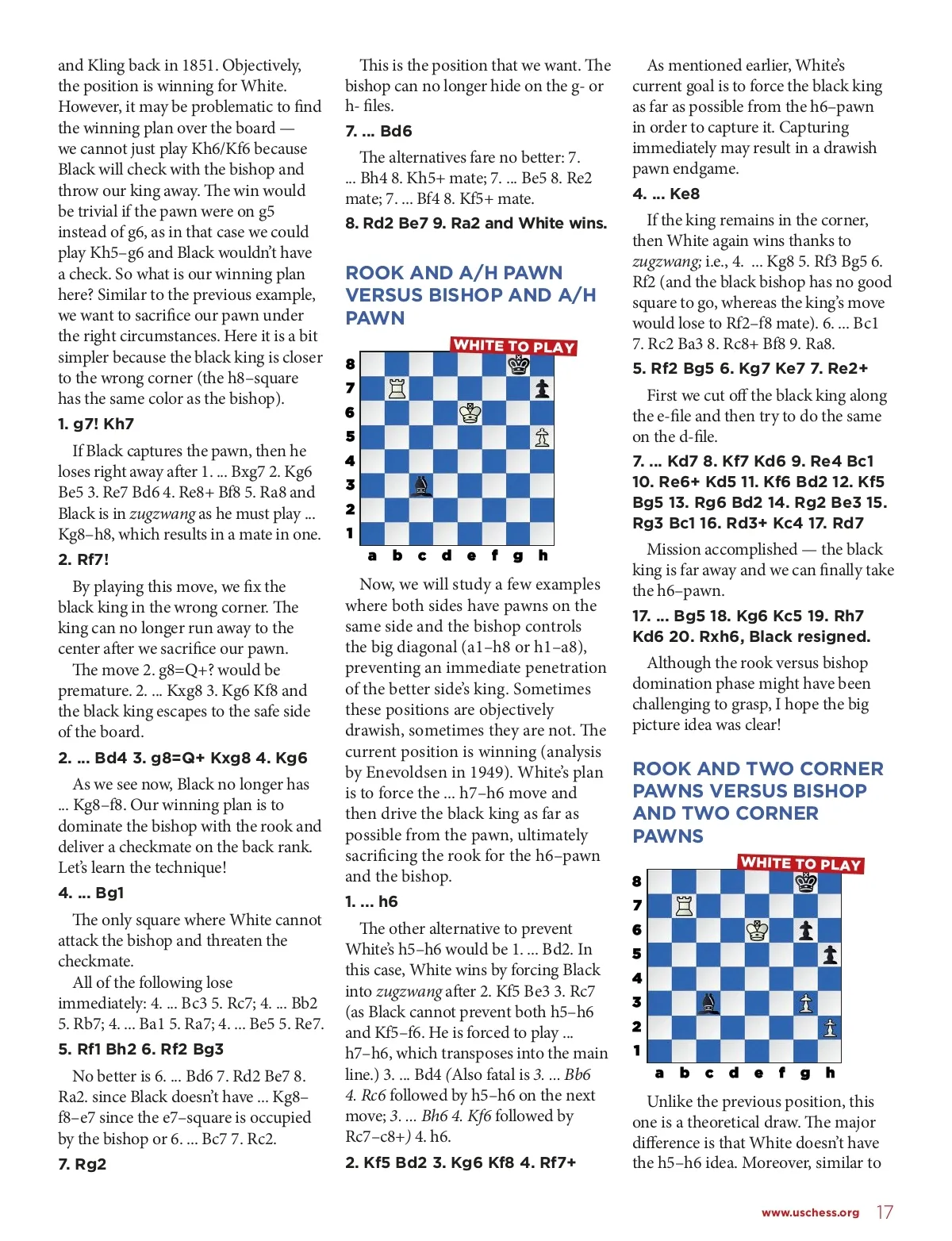 and Kling back in 1851. Objectively, the position is winning for White. However, it may be problematic to find the winning plan over the board — we cannot just play Kh6/Kf6 because Black will check with the bishop and throw our king away. The win would be trivial if the pawn were on g5 instead of g6, as in that case we could play Kh5–g6 and Black wouldn't have a check. So what is our winning plan here? Similar to the previous example, we want to sacrifice our pawn under the right circumstances. Here it is a bit simpler because the black king is closer to the wrong corner (the h8–square has the same color as the bishop).

1. g7! Kh7

If Black captures the pawn, then he loses right away after 1. ... Bxg7 2. Kg6 Be5 3. Re7 Bd6 4. Re8+ Bf8 5. Ra8 and Black is in zugzwang as he must play ... Kg8–h8, which results in a mate in one.

2. Rf7!

By playing this move, we fix the black king in the wrong corner. The king can no longer run away to the center after we sacrifice our pawn.

The move 2. g8=Q+? would be premature. 2. ... Kxg8 3. Kg6 Kf8 and the black king escapes to the safe side of the board.

2. ... Bd4 3. g8=Q+ Kxg8 4. Kg6

As we see now, Black no longer has ... Kg8–f8. Our winning plan is to dominate the bishop with the rook and deliver a checkmate on the back rank. Let's learn the technique!

4. ... Bg1

The only square where White cannot attack the bishop and threaten the checkmate.

All of the following lose immediately: 4. ... Bc3 5. Rc7; 4. ... Bb2 5. Rb7; 4. ... Ba1 5. Ra7; 4. ... Be5 5. Re7.

5. Rf1 Bh2 6. Rf2 Bg3

No better is 6. ... Bd6 7. Rd2 Be7 8. Ra2. since Black doesn't have ... Kg8–f8–e7 since the e7–square is occupied by the bishop or 6. ... Bc7 7. Rc2.

7. Rg2

This is the position that we want. The bishop can no longer hide on the g- or h- files.

7. ... Bd6

The alternatives fare no better: 7. ... Bh4 8. Kh5+ mate; 7. ... Be5 8. Re2 mate; 7. ... Bf4 8. Kf5+ mate.

8. Rd2 Be7 9. Ra2 and White wins.

ROOK AND A/H PAWN VERSUS BISHOP AND A/H PAWN

WHITE TO PLAY

8
7
6
5
4
3
2
1
a b c d e f g h

Now, we will study a few examples where both sides have pawns on the same side and the bishop controls the big diagonal (a1–h8 or h1–a8), preventing an immediate penetration of the better side's king. Sometimes these positions are objectively drawish, sometimes they are not. The current position is winning (analysis by Enevoldsen in 1949). White's plan is to force the ... h7–h6 move and then drive the black king as far as possible from the pawn, ultimately sacrificing the rook for the h6–pawn and the bishop.

1. ... h6

The other alternative to prevent White's h5–h6 would be 1. ... Bd2. In this case, White wins by forcing Black into zugzwang after 2. Kf5 Be3 3. Rc7 (as Black cannot prevent both h5–h6 and Kf5–f6. He is forced to play ... h7–h6, which transposes into the main line.) 3. ... Bd4 (Also fatal is 3. ... Bb6 4. Rc6 followed by h5–h6 on the next move; 3. ... Bh6 4. Kf6 followed by Rc7–c8+) 4. h6.

2. Kf5 Bd2 3. Kg6 Kf8 4. Rf7+

As mentioned earlier, White's current goal is to force the black king as far as possible from the h6–pawn in order to capture it. Capturing immediately may result in a drawish pawn endgame.

4. ... Ke8

If the king remains in the corner, then White again wins thanks to zugzwang; i.e., 4. ... Kg8 5. Rf3 Bg5 6. Rf2 (and the black bishop has no good square to go, whereas the king's move would lose to Rf2–f8 mate). 6. ... Bc1 7. Rc2 Ba3 8. Rc8+ Bf8 9. Ra8.

5. Rf2 Bg5 6. Kg7 Ke7 7. Re2+

First we cut off the black king along the e-file and then try to do the same on the d-file.

7. ... Kd7 8. Kf7 Kd6 9. Re4 Bc1 10. Re6+ Kd5 11. Kf6 Bd2 12. Kf5 Bg5 13. Rg6 Bd2 14. Rg2 Be3 15. Rg3 Bc1 16. Rd3+ Kc4 17. Rd7

Mission accomplished — the black king is far away and we can finally take the h6–pawn.

17. ... Bg5 18. Kg6 Kc5 19. Rh7 Kd6 20. Rxh6, Black resigned.

Although the rook versus bishop domination phase might have been challenging to grasp, I hope the big picture idea was clear!

ROOK AND TWO CORNER PAWNS VERSUS BISHOP AND TWO CORNER PAWNS

WHITE TO PLAY

8
7
6
5
4
3
2
1
a b c d e f g h

Unlike the previous position, this one is a theoretical draw. The major difference is that White doesn't have the h5–h6 idea. Moreover, similar to

www.uschess.org 17